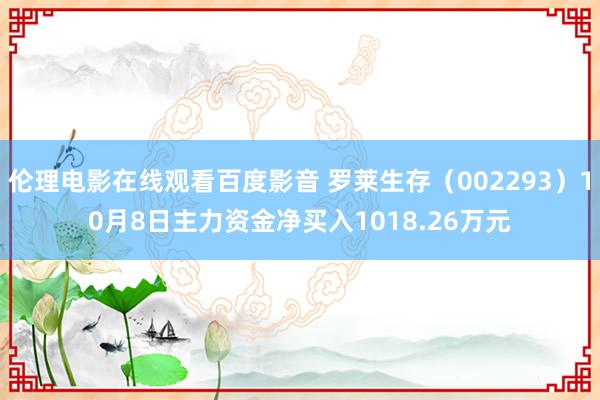 伦理电影在线观看百度影音 罗莱生存（002293）10月8日主力资金净买入1018.26万元